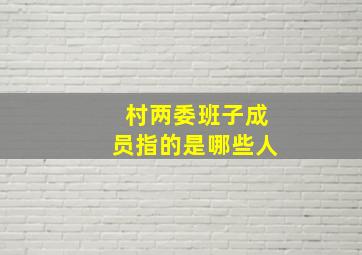 村两委班子成员指的是哪些人